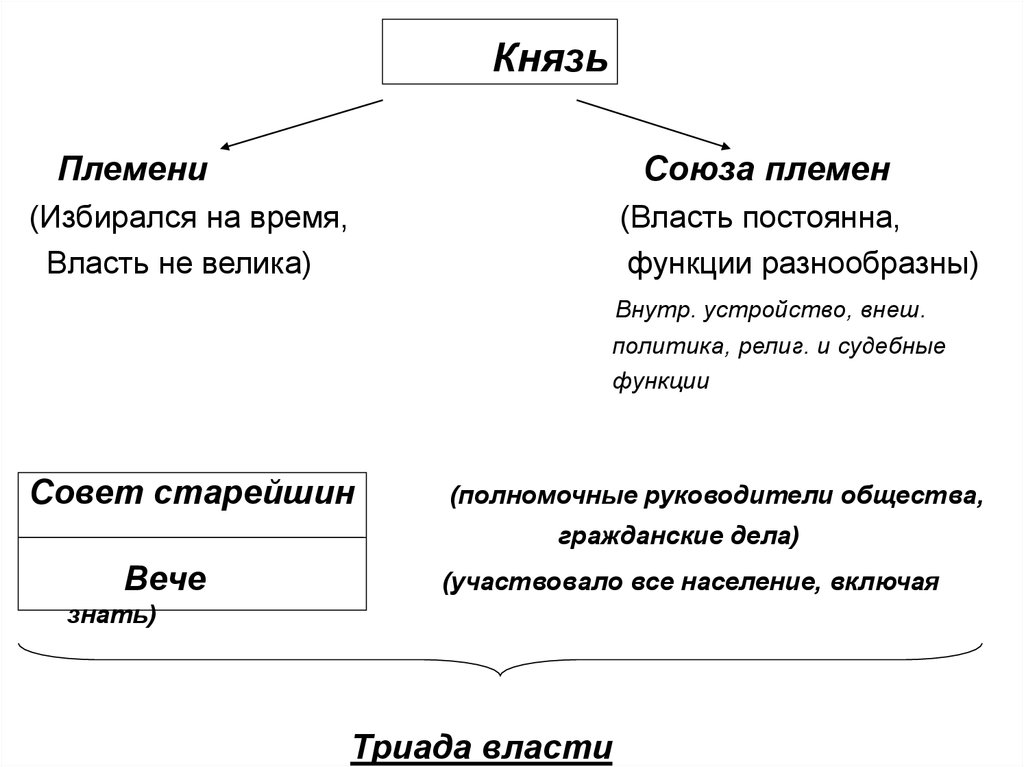 Князь

Племени
(Избирался на время,
Власть не велика)

Союза племен
(Власть постоянна,
функции разнообразны)
Внутр. устройство, внеш. политика, религ. и судебные функции

Совет старейшин (полномочные руководители общества, гражданские дела)

Вече (участвовало все население, включая знать)

Триада власти